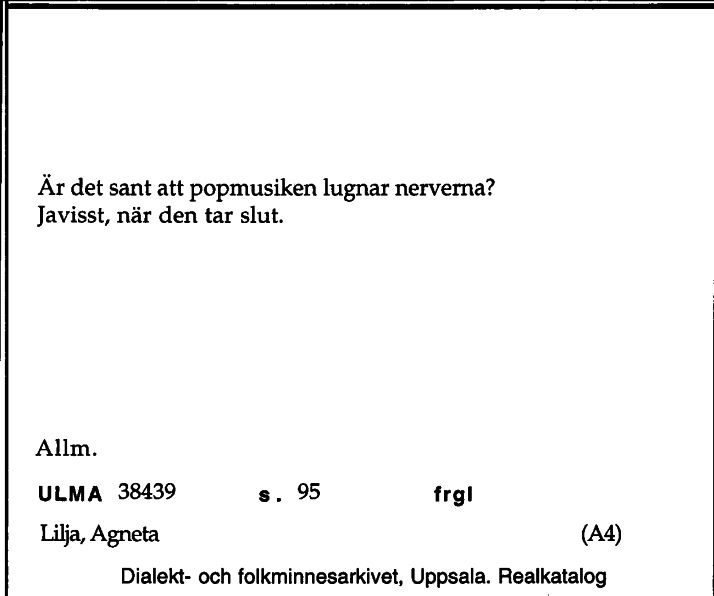 Är det sant att popmusiken lugnar nerverna?
Javisst, när den tar slut.

Allm.

ULMA 38439 s. 95 frgl

Lilja, Agneta (A4)

Dialekt- och folkminnesarkivet, Uppsala. Realkatalog